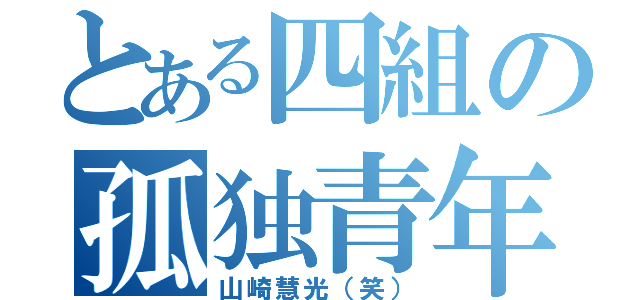 とある四組の
孤独青年
山崎慧光（笑）